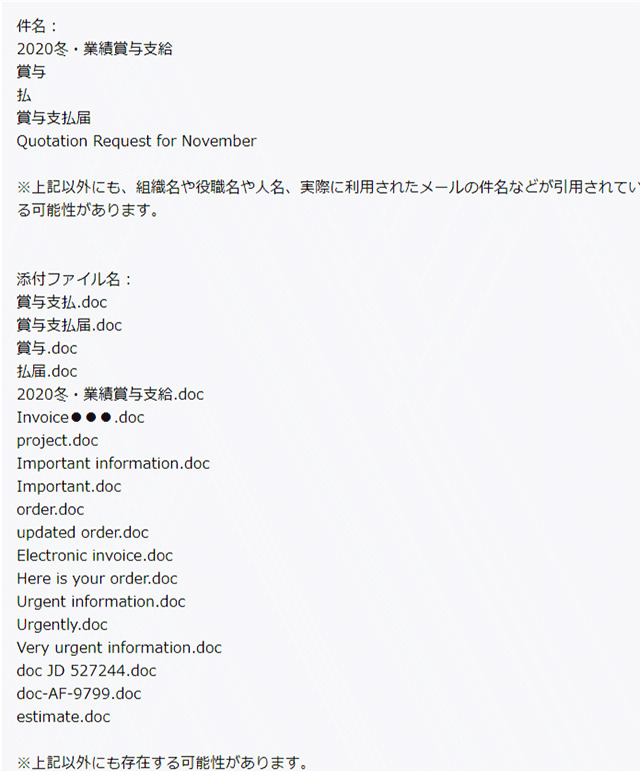 件名：
2020冬・業績賞与支給
賞与
払
賞与支払届
Quotation Request for November

※上記以外にも、組織名や役職名や人名、実際に利用されたメールの件名などが引用されている可能性があります。

添付ファイル名：
賞与支払.doc
賞与支払届.doc
賞与.doc
払届.doc
2020冬・業績賞与支給.doc
Invoice●●●.doc
project.doc
Important information.doc
Important.doc
order.doc
updated order.doc
Electronic invoice.doc
Here is your order.doc
Urgent information.doc
Urgently.doc
Very urgent information.doc
doc JD 527244.doc
doc-AF-9799.doc
estimate.doc

※上記以外にも存在する可能性があります。